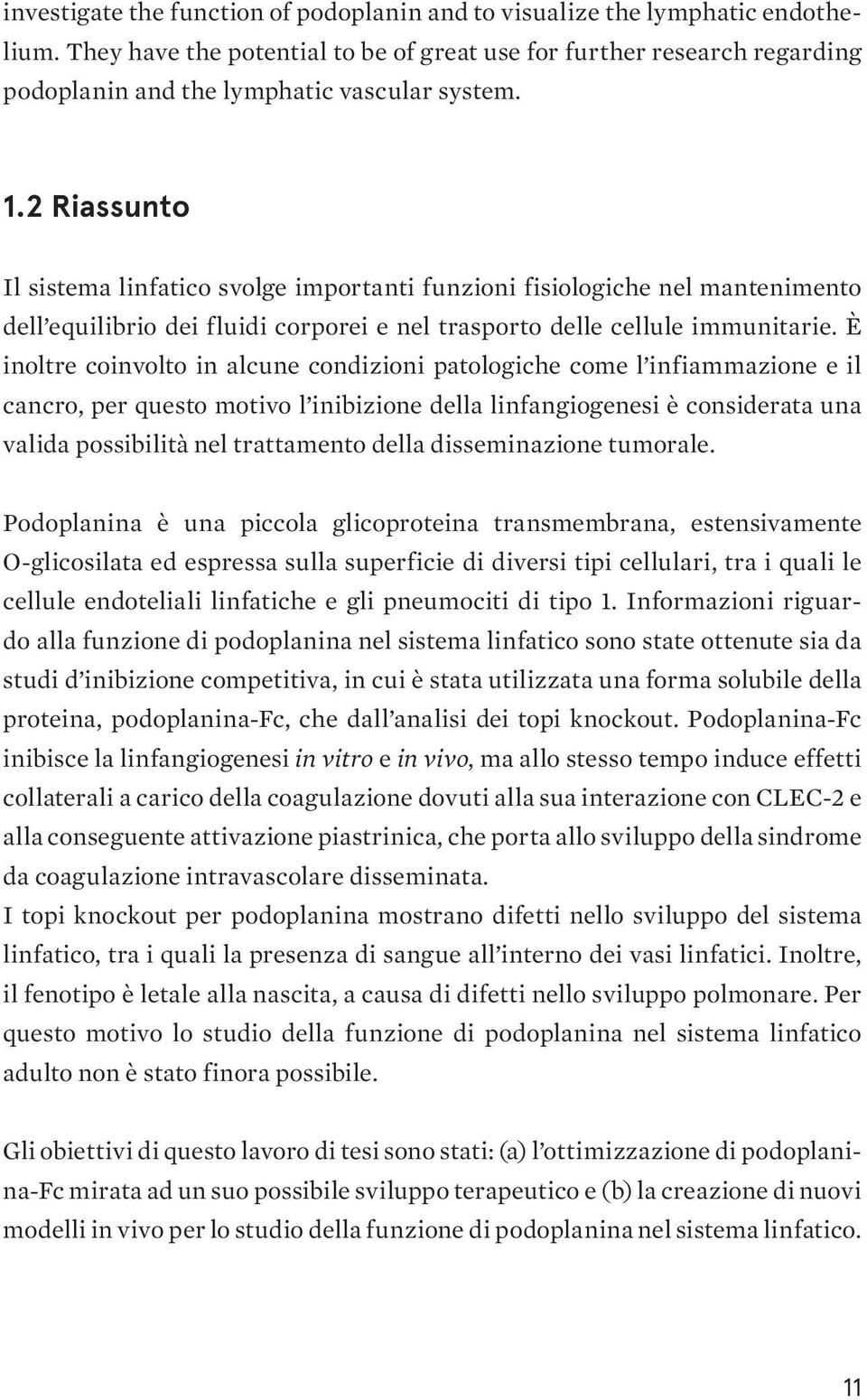 investigate the function of podoplanin and to visualize the lymphatic endothelium. They have the potential to be of great use for further research regarding podoplanin and the lymphatic vascular system.

1.2 Riassunto

Il sistema linfatico svolge importanti funzioni fisiologiche nel mantenimento dell'equilibrio dei fluidi corporei e nel trasporto delle cellule immunitarie. È inoltre coinvolto in alcune condizioni patologiche come l'infiammazione e il cancro, per questo motivo l'inibizione della linfangiogenesi è considerata una valida possibilità nel trattamento della disseminazione tumorale.

Podoplanina è una piccola glicoproteina transmembrana, estensivamente O-glicosilata ed espressa sulla superficie di diversi tipi cellulari, tra i quali le cellule endoteliali linfatiche e gli pneumociti di tipo 1. Informazioni riguardo alla funzione di podoplanina nel sistema linfatico sono state ottenute sia da studi d'inibizione competitiva, in cui è stata utilizzata una forma solubile della proteina, podoplanina-Fc, che dall'analisi dei topi knockout. Podoplanina-Fc inibisce la linfangiogenesi in vitro e in vivo, ma allo stesso tempo induce effetti collaterali a carico della coagulazione dovuti alla sua interazione con CLEC-2 e alla conseguente attivazione piastrinica, che porta allo sviluppo della sindrome da coagulazione intravascolare disseminata.
I topi knockout per podoplanina mostrano difetti nello sviluppo del sistema linfatico, tra i quali la presenza di sangue all'interno dei vasi linfatici. Inoltre, il fenotipo è letale alla nascita, a causa di difetti nello sviluppo polmonare. Per questo motivo lo studio della funzione di podoplanina nel sistema linfatico adulto non è stato finora possibile.

Gli obiettivi di questo lavoro di tesi sono stati: (a) l'ottimizzazione di podoplanina-Fc mirata ad un suo possibile sviluppo terapeutico e (b) la creazione di nuovi modelli in vivo per lo studio della funzione di podoplanina nel sistema linfatico.

11